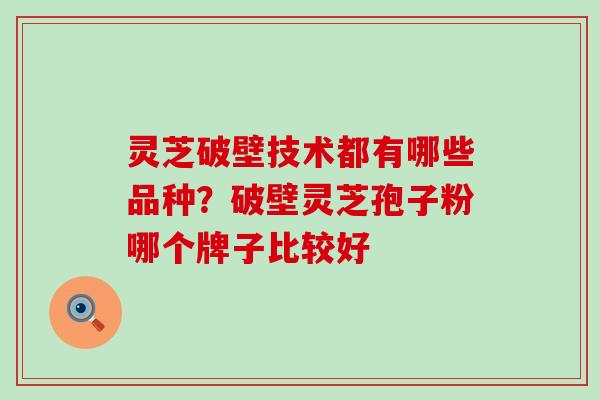 灵芝破壁技术都有哪些品种？破壁灵芝孢子粉哪个牌子比较好